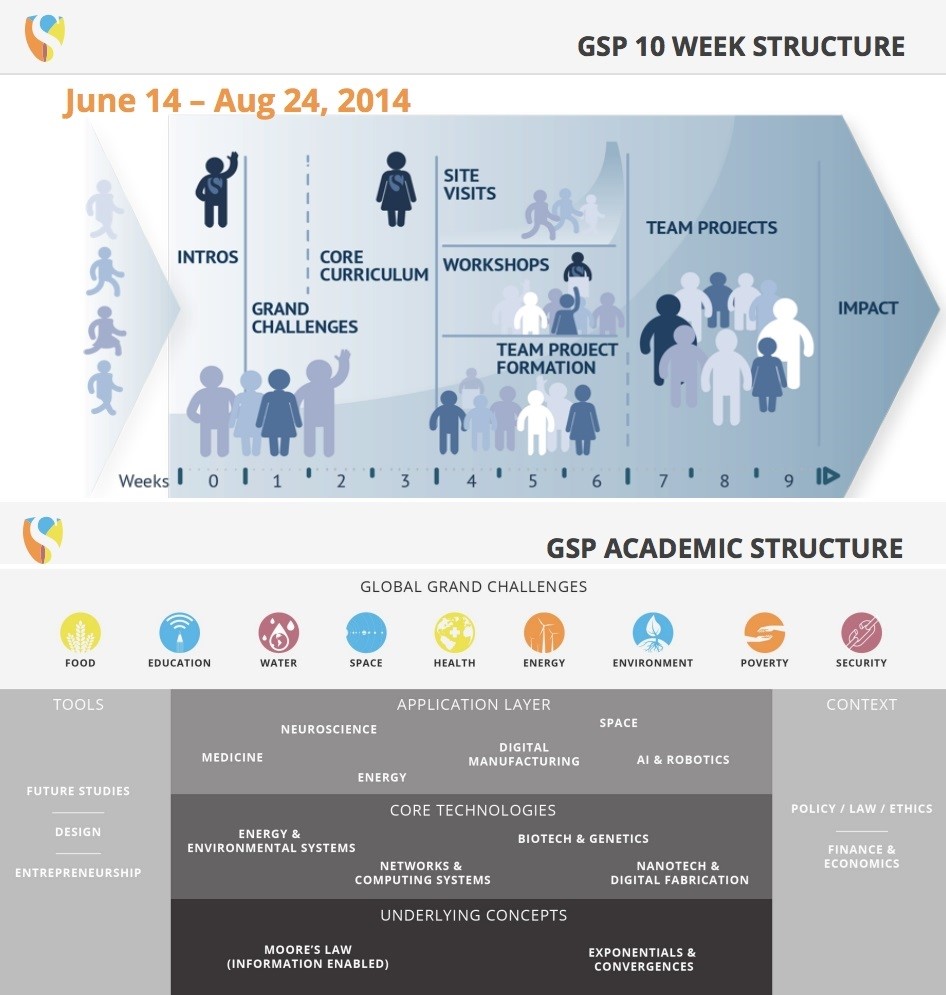 GSP 10 WEEK STRUCTURE

June 14 – Aug 24, 2014

INTROS

GRAND CHALLENGES

CORE CURRICULUM

SITE VISITS

WORKSHOPS

TEAM PROJECT FORMATION

TEAM PROJECTS

IMPACT

Weeks 0 1 2 3 4 5 6 7 8 9

GSP ACADEMIC STRUCTURE

GLOBAL GRAND CHALLENGES

FOOD EDUCATION WATER SPACE HEALTH ENERGY ENVIRONMENT POVERTY SECURITY

TOOLS

FUTURE STUDIES

DESIGN

ENTREPRENEURSHIP

APPLICATION LAYER

NEUROSCIENCE

SPACE

MEDICINE

DIGITAL MANUFACTURING

AI & ROBOTICS

ENERGY

CORE TECHNOLOGIES

ENERGY & ENVIRONMENTAL SYSTEMS

BIOTECH & GENETICS

NETWORKS & COMPUTING SYSTEMS

NANOTECH & DIGITAL FABRICATION

UNDERLYING CONCEPTS

MOORE'S LAW (INFORMATION ENABLED)

EXPONENTIALS & CONVERGENCES

CONTEXT

POLICY / LAW / ETHICS

FINANCE & ECONOMICS